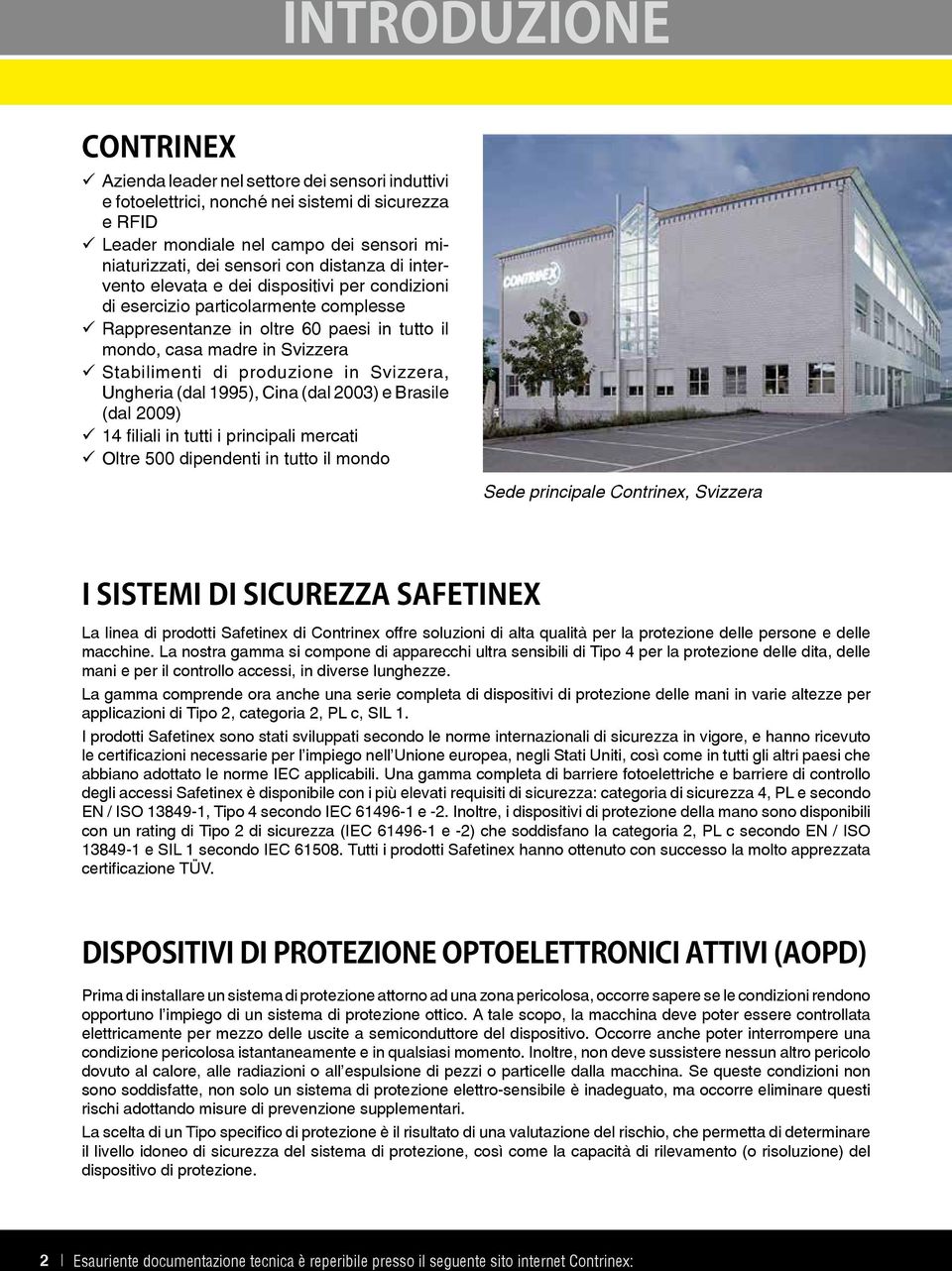 INTRODUZIONE

CONTRINEX

✓ Azienda leader nel settore dei sensori induttivi e fotoelettrici, nonché nei sistemi di sicurezza e RFID
✓ Leader mondiale nel campo dei sensori miniaturizzati, dei sensori con distanza di intervento elevata e dei dispositivi per condizioni di esercizio particolarmente complesse
✓ Rappresentanze in oltre 60 paesi in tutto il mondo, casa madre in Svizzera
✓ Stabilimenti di produzione in Svizzera, Ungheria (dal 1995), Cina (dal 2003) e Brasile (dal 2009)
✓ 14 filiali in tutti i principali mercati
✓ Oltre 500 dipendenti in tutto il mondo

CONTRINEX

Sede principale Contrinex, Svizzera

I SISTEMI DI SICUREZZA SAFETINEX

La linea di prodotti Safetinex di Contrinex offre soluzioni di alta qualità per la protezione delle persone e delle macchine. La nostra gamma si compone di apparecchi ultra sensibili di Tipo 4 per la protezione delle dita, delle mani e per il controllo accessi, in diverse lunghezze.

La gamma comprende ora anche una serie completa di dispositivi di protezione delle mani in varie altezze per applicazioni di Tipo 2, categoria 2, PL c, SIL 1.

I prodotti Safetinex sono stati sviluppati secondo le norme internazionali di sicurezza in vigore, e hanno ricevuto le certificazioni necessarie per l'impiego nell'Unione europea, negli Stati Uniti, così come in tutti gli altri paesi che abbiano adottato le norme IEC applicabili. Una gamma completa di barriere fotoelettriche e barriere di controllo degli accessi Safetinex è disponibile con i più elevati requisiti di sicurezza: categoria di sicurezza 4, PL e secondo EN / ISO 13849-1, Tipo 4 secondo IEC 61496-1 e -2. Inoltre, i dispositivi di protezione della mano sono disponibili con un rating di Tipo 2 di sicurezza (IEC 61496-1 e -2) che soddisfano la categoria 2, PL c secondo EN / ISO 13849-1 e SIL 1 secondo IEC 61508. Tutti i prodotti Safetinex hanno ottenuto con successo la molto apprezzata certificazione TÜV.

DISPOSITIVI DI PROTEZIONE OPTOELETTRONICI ATTIVI (AOPD)

Prima di installare un sistema di protezione attorno ad una zona pericolosa, occorre sapere se le condizioni rendono opportuno l'impiego di un sistema di protezione ottico. A tale scopo, la macchina deve poter essere controllata elettricamente per mezzo delle uscite a semiconduttore del dispositivo. Occorre anche poter interrompere una condizione pericolosa istantaneamente e in qualsiasi momento. Inoltre, non deve sussistere nessun altro pericolo dovuto al calore, alle radiazioni o all'espulsione di pezzi o particelle dalla macchina. Se queste condizioni non sono soddisfatte, non solo un sistema di protezione elettro-sensibile è inadeguato, ma occorre eliminare questi rischi adottando misure di prevenzione supplementari.

La scelta di un Tipo specifico di protezione è il risultato di una valutazione del rischio, che permetta di determinare il livello idoneo di sicurezza del sistema di protezione, così come la capacità di rilevamento (o risoluzione) del dispositivo di protezione.

2 | Esauriente documentazione tecnica è reperibile presso il seguente sito internet Contrinex: